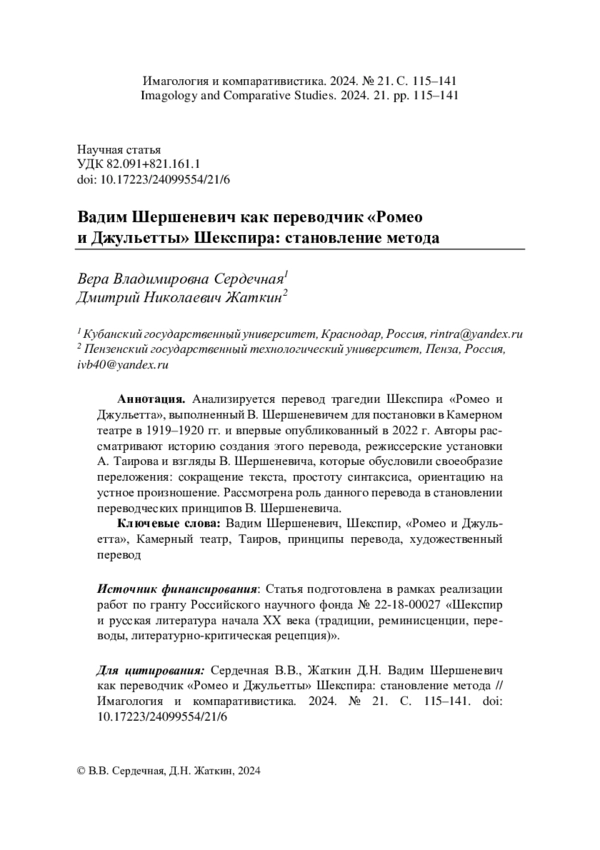 Имагология и компаративистика. 2024. № 21. С. 115–141
Imagology and Comparative Studies. 2024. 21. pp. 115–141

Научная статья
УДК 82.091+821.161.1
doi: 10.17223/24099554/21/6

Вадим Шершеневич как переводчик «Ромео и Джульетты» Шекспира: становление метода

Вера Владимировна Сердечная$^1$
Дмитрий Николаевич Жаткин$^2$

$^1$ Кубанский государственный университет, Краснодар, Россия, rintra@yandex.ru
$^2$ Пензенский государственный технологический университет, Пенза, Россия, ivb40@yandex.ru

Аннотация. Анализируется перевод трагедии Шекспира «Ромео и Джульетта», выполненный В. Шершеневичем для постановки в Камерном театре в 1919–1920 гг. и впервые опубликованный в 2022 г. Авторы рассматривают историю создания этого перевода, режиссерские установки А. Таирова и взгляды В. Шершеневича, которые обусловили своеобразие переложения: сокращение текста, простоту синтаксиса, ориентацию на устное произношение. Рассмотрена роль данного перевода в становлении переводческих принципов В. Шершеневича.

Ключевые слова: Вадим Шершеневич, Шекспир, «Ромео и Джульетта», Камерный театр, Таиров, принципы перевода, художественный перевод

Источник финансирования: Статья подготовлена в рамках реализации работ по гранту Российского научного фонда № 22-18-00027 «Шекспир и русская литература начала XX века (традиции, реминисценции, переводы, литературно-критическая рецепция)».

Для цитирования: Сердечная В.В., Жаткин Д.Н. Вадим Шершеневич как переводчик «Ромео и Джульетты» Шекспира: становление метода // Имагология и компаративистика. 2024. № 21. С. 115–141. doi: 10.17223/24099554/21/6

© В.В. Сердечная, Д.Н. Жаткин, 2024